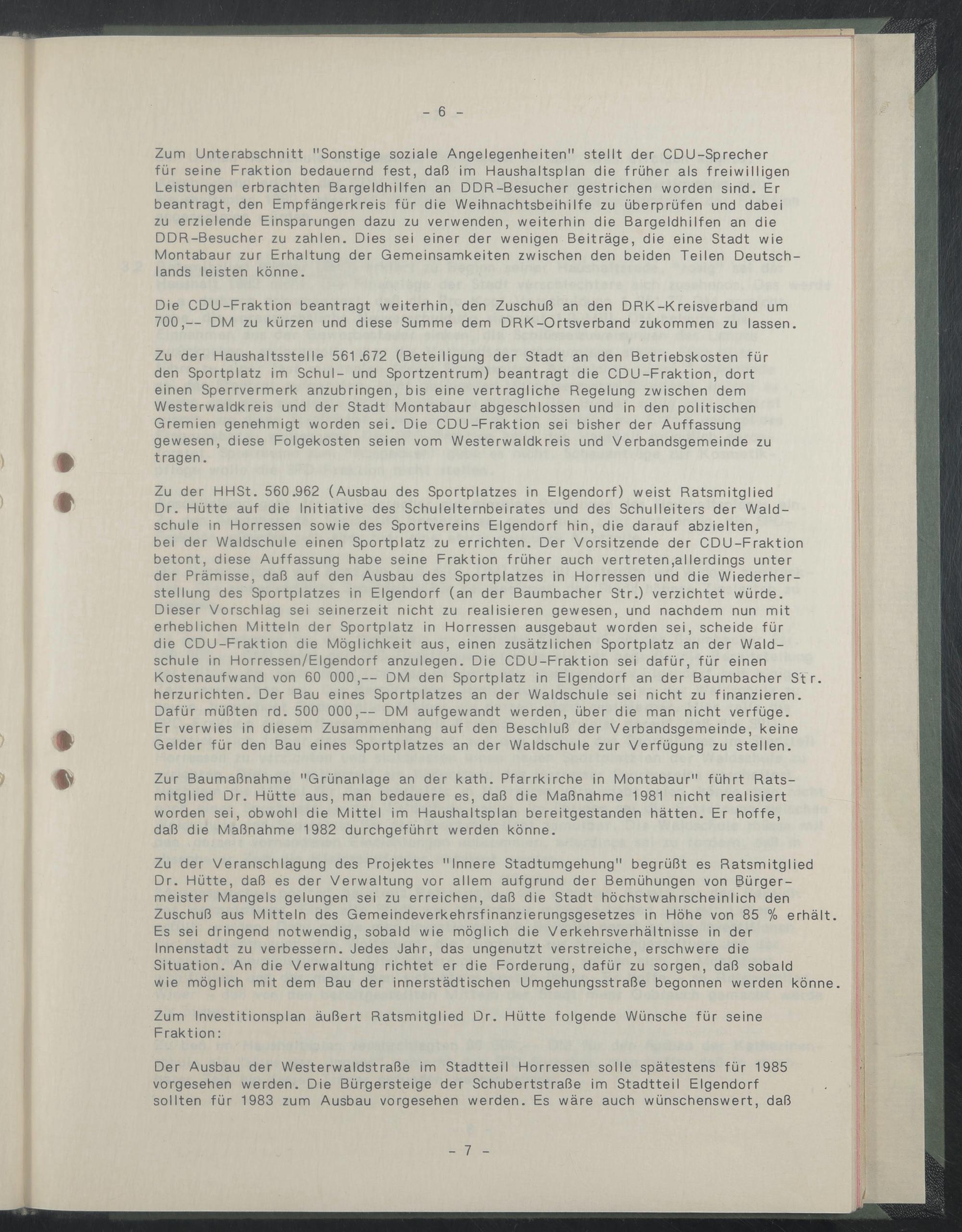 - 6 -

Zum Unterabschnitt "Sonstige soziale Angelegenheiten" stellt der CDU-Sprecher für seine Fraktion bedauernd fest, daß im Haushaltsplan die früher als freiwilligen Leistungen erbrachten Bargeldhilfen an DDR-Besucher gestrichen worden sind. Er beantragt, den Empfängerkreis für die Weihnachtsbeihilfe zu überprüfen und dabei zu erzielende Einsparungen dazu zu verwenden, weiterhin die Bargeldhilfen an die DDR-Besucher zu zahlen. Dies sei einer der wenigen Beiträge, die eine Stadt wie Montabaur zur Erhaltung der Gemeinsamkeiten zwischen den beiden Teilen Deutschlands leisten könne.

Die CDU-Fraktion beantragt weiterhin, den Zuschuß an den DRK-Kreisverband um 700,-- DM zu kürzen und diese Summe dem DRK-Ortsverband zukommen zu lassen.

Zu der Haushaltsstelle 561.672 (Beteiligung der Stadt an den Betriebskosten für den Sportplatz im Schul- und Sportzentrum) beantragt die CDU-Fraktion, dort einen Sperrvermerk anzubringen, bis eine vertragliche Regelung zwischen dem Westerwaldkreis und der Stadt Montabaur abgeschlossen und in den politischen Gremien genehmigt worden sei. Die CDU-Fraktion sei bisher der Auffassung gewesen, diese Folgekosten seien vom Westerwaldkreis und Verbandsgemeinde zu tragen.

Zu der HHSt. 560.962 (Ausbau des Sportplatzes in Elgendorf) weist Ratsmitglied Dr. Hütte auf die Initiative des Schulelternbeirates und des Schulleiters der Waldschule in Horressen sowie des Sportvereins Elgendorf hin, die darauf abzielten, bei der Waldschule einen Sportplatz zu errichten. Der Vorsitzende der CDU-Fraktion betont, diese Auffassung habe seine Fraktion früher auch vertreten,allerdings unter der Prämisse, daß auf den Ausbau des Sportplatzes in Horressen und die Wiederherstellung des Sportplatzes in Elgendorf (an der Baumbacher Str.) verzichtet würde. Dieser Vorschlag sei seinerzeit nicht zu realisieren gewesen, und nachdem nun mit erheblichen Mitteln der Sportplatz in Horressen ausgebaut worden sei, scheide für die CDU-Fraktion die Möglichkeit aus, einen zusätzlichen Sportplatz an der Waldschule in Horressen/Elgendorf anzulegen. Die CDU-Fraktion sei dafür, für einen Kostenaufwand von 60 000,-- DM den Sportplatz in Elgendorf an der Baumbacher Str. herzurichten. Der Bau eines Sportplatzes an der Waldschule sei nicht zu finanzieren. Dafür müßten rd. 500 000,-- DM aufgewandt werden, über die man nicht verfüge. Er verwies in diesem Zusammenhang auf den Beschluß der Verbandsgemeinde, keine Gelder für den Bau eines Sportplatzes an der Waldschule zur Verfügung zu stellen.

Zur Baumaßnahme "Grünanlage an der kath. Pfarrkirche in Montabaur" führt Ratsmitglied Dr. Hütte aus, man bedauere es, daß die Maßnahme 1981 nicht realisiert worden sei, obwohl die Mittel im Haushaltsplan bereitgestanden hätten. Er hoffe, daß die Maßnahme 1982 durchgeführt werden könne.

Zu der Veranschlagung des Projektes "Innere Stadtumgehung" begrüßt es Ratsmitglied Dr. Hütte, daß es der Verwaltung vor allem aufgrund der Bemühungen von Bürgermeister Mangels gelungen sei zu erreichen, daß die Stadt höchstwahrscheinlich den Zuschuß aus Mitteln des Gemeindeverkehrsfinanzierungsgesetzes in Höhe von 85 % erhält. Es sei dringend notwendig, sobald wie möglich die Verkehrsverhältnisse in der Innenstadt zu verbessern. Jedes Jahr, das ungenutzt verstreiche, erschwere die Situation. An die Verwaltung richtet er die Forderung, dafür zu sorgen, daß sobald wie möglich mit dem Bau der innerstädtischen Umgehungsstraße begonnen werden könne.

Zum Investitionsplan äußert Ratsmitglied Dr. Hütte folgende Wünsche für seine Fraktion:

Der Ausbau der Westerwaldstraße im Stadtteil Horressen solle spätestens für 1985 vorgesehen werden. Die Bürgersteige der Schubertstraße im Stadtteil Elgendorf sollten für 1983 zum Ausbau vorgesehen werden. Es wäre auch wünschenswert, daß

- 7 -